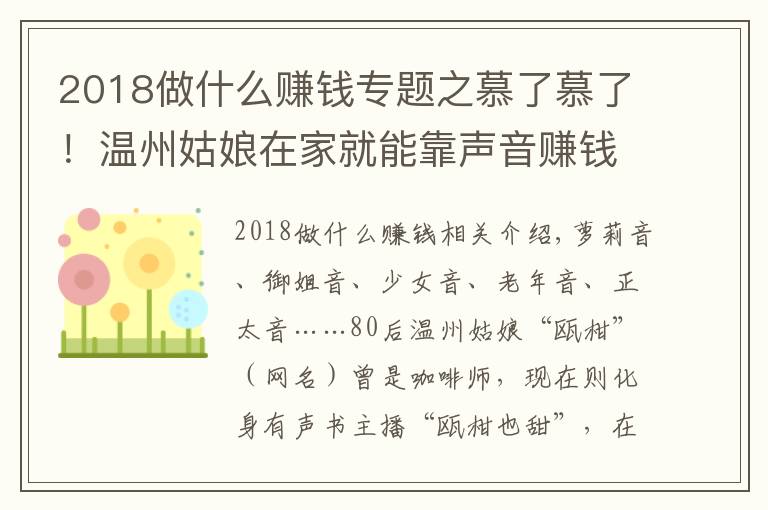 2018做什么赚钱专题之慕了慕了！温州姑娘在家就能靠声音赚钱

2018做什么赚钱相关介绍，萝莉音、御姐音、少女音、老年音、正太音……80后温州姑娘“瓯柑”（网名）曾是咖啡师，现在则化身有声书主播“瓯柑也甜”，在